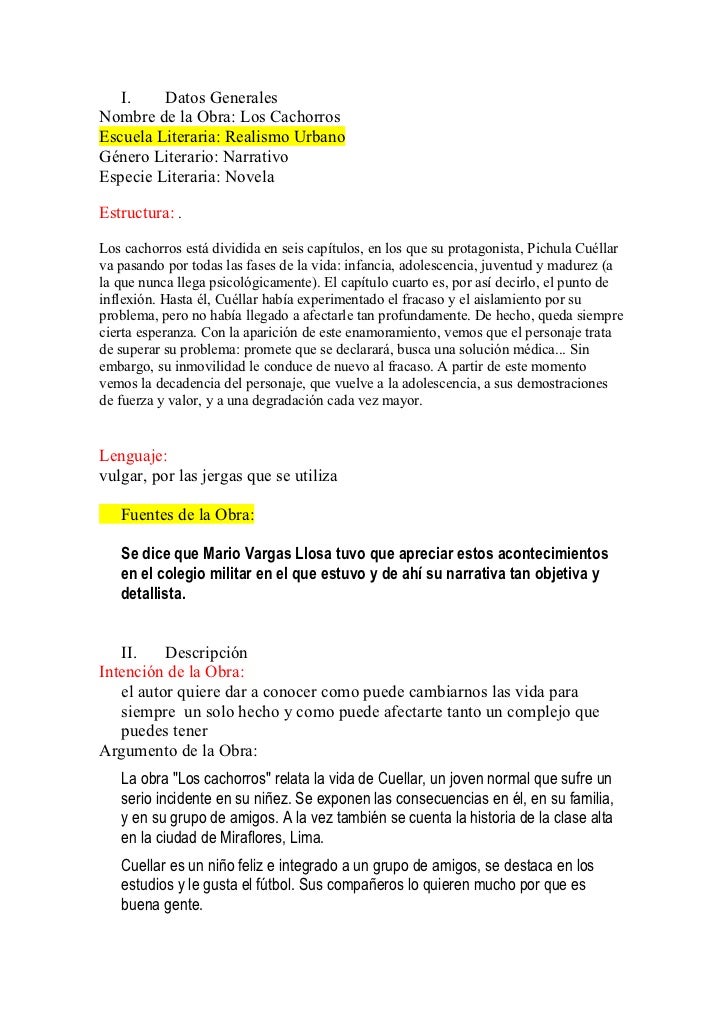 I. Datos Generales
Nombre de la Obra: Los Cachorros
Escuela Literaria: Realismo Urbano
Género Literario: Narrativo
Especie Literaria: Novela

Estructura: .

Los cachorros está dividida en seis capítulos, en los que su protagonista, Pichula Cuéllar va pasando por todas las fases de la vida: infancia, adolescencia, juventud y madurez (a la que nunca llega psicológicamente). El capítulo cuarto es, por así decirlo, el punto de inflexión. Hasta él, Cuéllar había experimentado el fracaso y el aislamiento por su problema, pero no había llegado a afectarle tan profundamente. De hecho, queda siempre cierta esperanza. Con la aparición de este enamoramiento, vemos que el personaje trata de superar su problema: promete que se declarará, busca una solución médica... Sin embargo, su inmovilidad le conduce de nuevo al fracaso. A partir de este momento vemos la decadencia del personaje, que vuelve a la adolescencia, a sus demostraciones de fuerza y valor, y a una degradación cada vez mayor.

Lenguaje:
vulgar, por las jergas que se utiliza

Fuentes de la Obra:

Se dice que Mario Vargas Llosa tuvo que apreciar estos acontecimientos en el colegio militar en el que estuvo y de ahí su narrativa tan objetiva y detallista.

II. Descripción
Intención de la Obra:
el autor quiere dar a conocer como puede cambiarnos las vida para siempre un solo hecho y como puede afectarte tanto un complejo que puedes tener
Argumento de la Obra:
La obra "Los cachorros" relata la vida de Cuellar, un joven normal que sufre un serio incidente en su niñez. Se exponen las consecuencias en él, en su familia, y en su grupo de amigos. A la vez también se cuenta la historia de la clase alta en la ciudad de Miraflores, Lima.

Cuellar es un niño feliz e integrado a un grupo de amigos, se destaca en los estudios y le gusta el fútbol. Sus compañeros lo quieren mucho por que es buena gente.